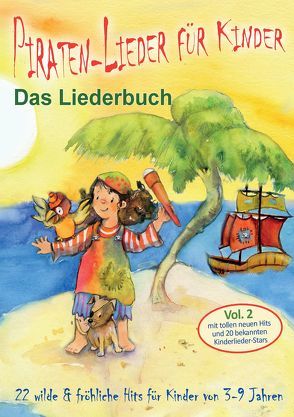 PIRATEN-LIEDER FÜR KINDER

Das Liederbuch

Vol. 2
mit tollen neuen Hits und 20 bekannten Kinderlieder-Stars

22 wilde & fröhliche Hits für Kinder von 3-9 Jahren